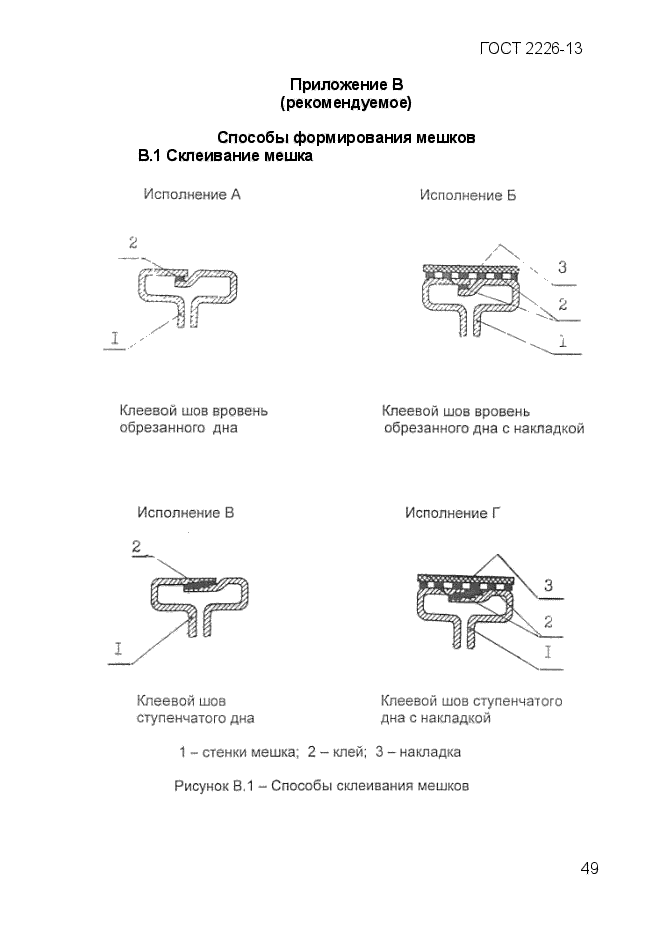 ГОСТ 2226-13

Приложение В
(рекомендуемое)

Способы формирования мешков
В.1 Склеивание мешка

Исполнение А

2

I

Клеевой шов вровень обрезанного дна

Исполнение Б

3

2

1

Клеевой шов вровень обрезанного дна с накладкой

Исполнение В

2

I

Клеевой шов ступенчатого дна

Исполнение Г

3

2

I

Клеевой шов ступенчатого дна с накладкой

1 – стенки мешка; 2 – клей; 3 – накладка

Рисунок В.1 – Способы склеивания мешков

49